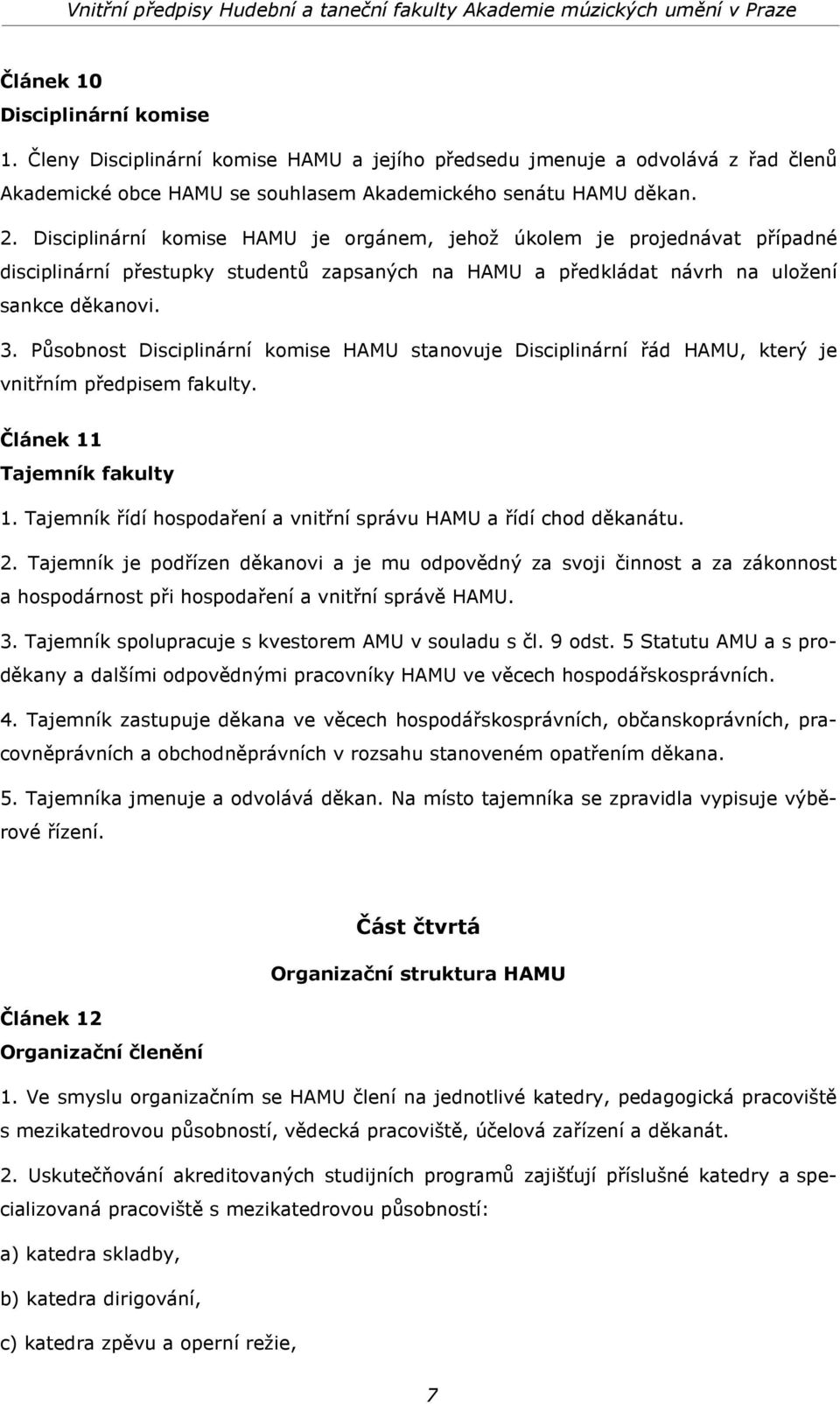 Vnitřní předpisy Hudební a taneční fakulty Akademie múzických umění v Praze

Článek 10

Disciplinární komise

1. Členy Disciplinární komise HAMU a jejího předsedu jmenuje a odvolává z řad členů Akademické obce HAMU se souhlasem Akademického senátu HAMU děkan.

2. Disciplinární komise HAMU je orgánem, jehož úkolem je projednávat případné disciplinární přestupky studentů zapsaných na HAMU a předkládat návrh na uložení sankce děkanovi.

3. Působnost Disciplinární komise HAMU stanovuje Disciplinární řád HAMU, který je vnitřním předpisem fakulty.

Článek 11

Tajemník fakulty

1. Tajemník řídí hospodaření a vnitřní správu HAMU a řídí chod děkanátu.

2. Tajemník je podřízen děkanovi a je mu odpovědný za svoji činnost a za zákonnost a hospodárnost při hospodaření a vnitřní správě HAMU.

3. Tajemník spolupracuje s kvestorem AMU v souladu s čl. 9 odst. 5 Statutu AMU a s proděkany a dalšími odpovědnými pracovníky HAMU ve věcech hospodářskosprávních.

4. Tajemník zastupuje děkana ve věcech hospodářskosprávních, občanskoprávních, pracovněprávních a obchodněprávních v rozsahu stanoveném opatřením děkana.

5. Tajemníka jmenuje a odvolává děkan. Na místo tajemníka se zpravidla vypisuje výběrové řízení.

Část čtvrtá

Organizační struktura HAMU

Článek 12

Organizační členění

1. Ve smyslu organizačním se HAMU člení na jednotlivé katedry, pedagogická pracoviště s mezikatedrovou působností, vědecká pracoviště, účelová zařízení a děkanát.

2. Uskutečňování akreditovaných studijních programů zajišťují příslušné katedry a specializovaná pracoviště s mezikatedrovou působností:

a) katedra skladby,

b) katedra dirigování,

c) katedra zpěvu a operní režie,

7